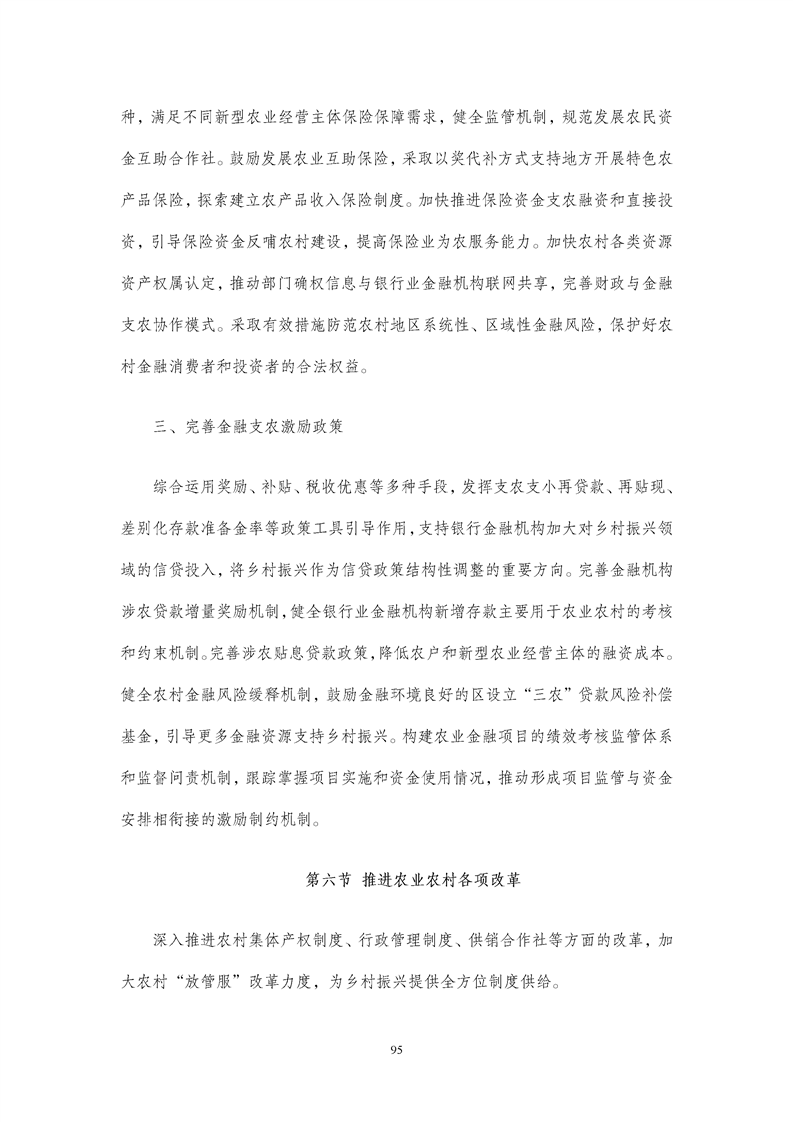 种，满足不同新型农业经营主体保险保障需求，健全监管机制，规范发展农民资金互助合作社。鼓励发展农业互助保险，采取以奖代补方式支持地方开展特色农产品保险，探索建立农产品收入保险制度。加快推进保险资金支农融资和直接投资，引导保险资金反哺农村建设，提高保险业为农服务能力。加快农村各类资源资产权属认定，推动部门确权信息与银行业金融机构联网共享，完善财政与金融支农协作模式。采取有效措施防范农村地区系统性、区域性金融风险，保护好农村金融消费者和投资者的合法权益。

三、完善金融支农激励政策

综合运用奖励、补贴、税收优惠等多种手段，发挥支农支小再贷款、再贴现、差别化存款准备金率等政策工具引导作用，支持银行金融机构加大对乡村振兴领域的信贷投入，将乡村振兴作为信贷政策结构性调整的重要方向。完善金融机构涉农贷款增量奖励机制，健全银行业金融机构新增存款主要用于农业农村的考核和约束机制。完善涉农贴息贷款政策，降低农户和新型农业经营主体的融资成本。健全农村金融风险缓释机制，鼓励金融环境良好的区设立“三农”贷款风险补偿基金，引导更多金融资源支持乡村振兴。构建农业金融项目的绩效考核监管体系和监督问责机制，跟踪掌握项目实施和资金使用情况，推动形成项目监管与资金安排相衔接的激励制约机制。

第六节 推进农业农村各项改革

深入推进农村集体产权制度、行政管理制度、供销合作社等方面的改革，加大农村“放管服”改革力度，为乡村振兴提供全方位制度供给。

95